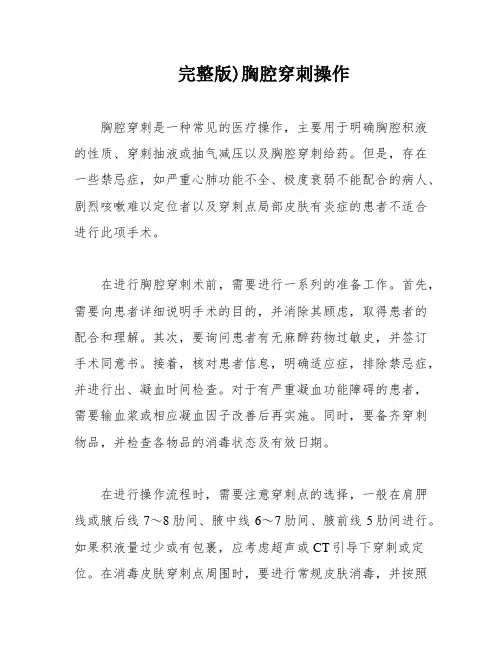 完整版)胸腔穿刺操作

胸腔穿刺是一种常见的医疗操作，主要用于明确胸腔积液的性质、穿刺抽液或抽气减压以及胸腔穿刺给药。但是，存在一些禁忌症，如严重心肺功能不全、极度衰弱不能配合的病人、剧烈咳嗽难以定位者以及穿刺点局部皮肤有炎症的患者不适合进行此项手术。

在进行胸腔穿刺术前，需要进行一系列的准备工作。首先，需要向患者详细说明手术的目的，并消除其顾虑，取得患者的配合和理解。其次，要询问患者有无麻醉药物过敏史，并签订手术同意书。接着，核对患者信息，明确适应症，排除禁忌症，并进行出、凝血时间检查。对于有严重凝血功能障碍的患者，需要输血浆或相应凝血因子改善后再实施。同时，要备齐穿刺物品，并检查各物品的消毒状态及有效日期。

在进行操作流程时，需要注意穿刺点的选择，一般在肩胛线或腋后线 7～8 肋间、腋中线 6～7 肋间、腋前线 5 肋间进行。如果积液量过少或有包裹，应考虑超声或 CT 引导下穿刺或定位。在消毒皮肤穿刺点周围时，要进行常规皮肤消毒，并按照